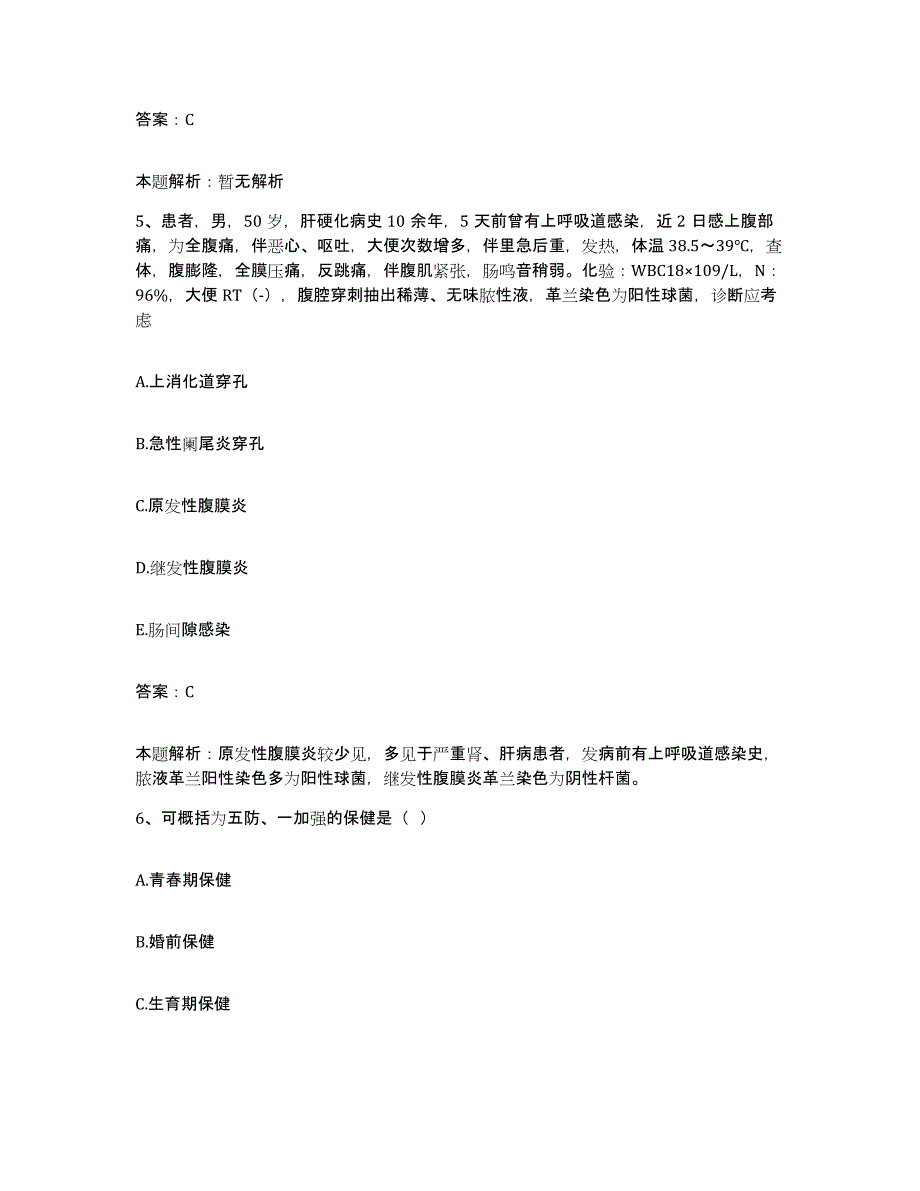 答案：C

本题解析：暂无解析

5、患者，男，50岁，肝硬化病史10余年，5天前曾有上呼吸道感染，近2日感上腹部痛，为全腹痛，伴恶心、呕吐，大便次数增多，伴里急后重，发热，体温38.5～39℃，查体，腹膨隆，全膜压痛，反跳痛，伴腹肌紧张，肠鸣音稍弱。化验：WBC18×109/L，N：96%，大便RT（-），腹腔穿刺抽出稀薄、无味脓性液，革兰染色为阳性球菌，诊断应考虑

A.上消化道穿孔

B.急性阑尾炎穿孔

C.原发性腹膜炎

D.继发性腹膜炎

E.肠间隙感染

答案：C

本题解析：原发性腹膜炎较少见，多见于严重肾、肝病患者，发病前有上呼吸道感染史，脓液革兰阳性染色多为阳性球菌，继发性腹膜炎革兰染色为阴性杆菌。

6、可概括为五防、一加强的保健是（ ）

A.青春期保健

B.婚前保健

C.生育期保健